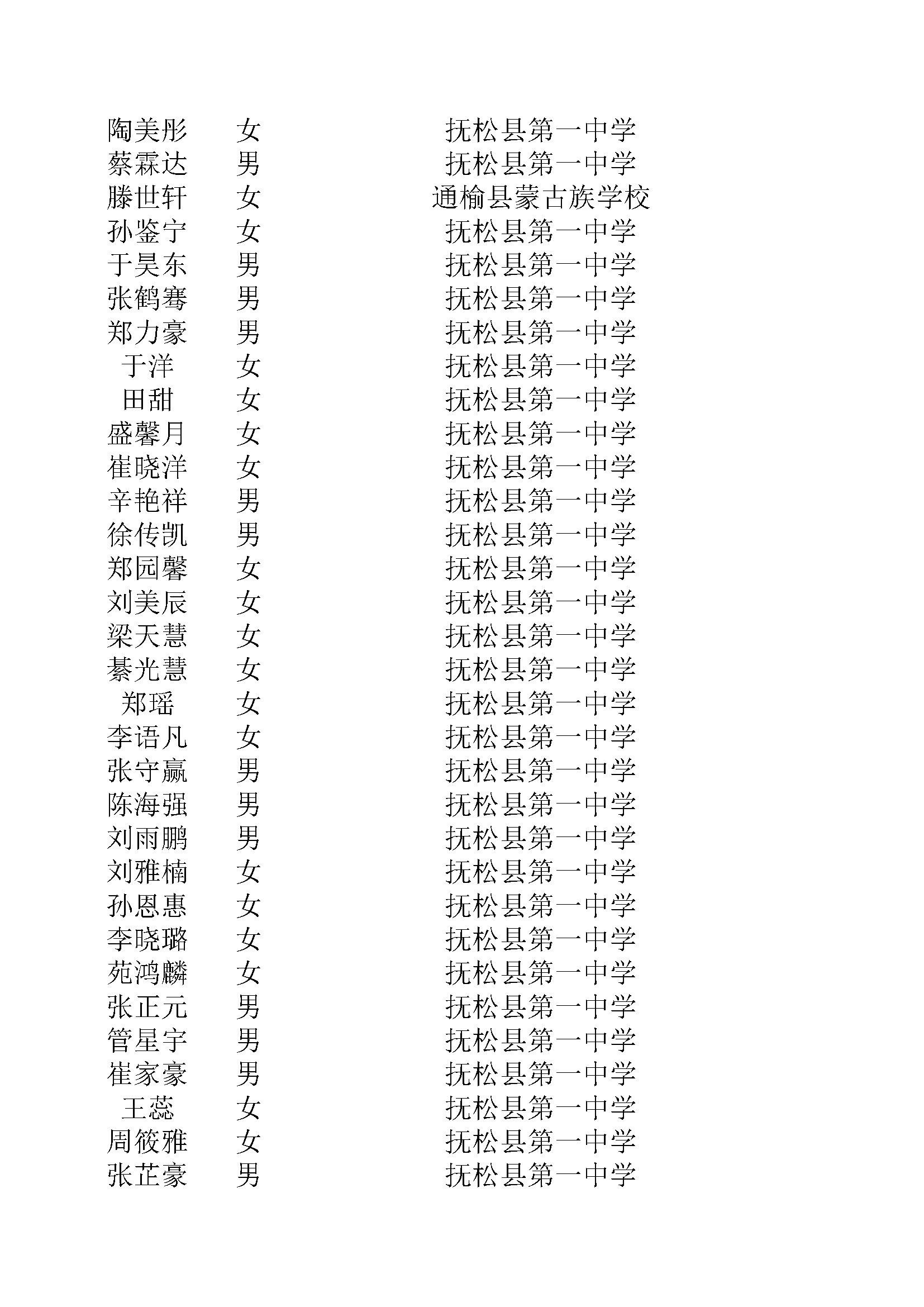 | | | |
|---|---|---|
| 陶美彤 | 女 | 抚松县第一中学 |
| 蔡霖达 | 男 | 抚松县第一中学 |
| 滕世轩 | 女 | 通榆县蒙古族学校 |
| 孙鉴宁 | 女 | 抚松县第一中学 |
| 于昊东 | 男 | 抚松县第一中学 |
| 张鹤骞 | 男 | 抚松县第一中学 |
| 郑力豪 | 男 | 抚松县第一中学 |
| 于洋 | 女 | 抚松县第一中学 |
| 田甜 | 女 | 抚松县第一中学 |
| 盛馨月 | 女 | 抚松县第一中学 |
| 崔晓洋 | 女 | 抚松县第一中学 |
| 辛艳祥 | 男 | 抚松县第一中学 |
| 徐传凯 | 男 | 抚松县第一中学 |
| 郑园馨 | 女 | 抚松县第一中学 |
| 刘美辰 | 女 | 抚松县第一中学 |
| 梁天慧 | 女 | 抚松县第一中学 |
| 綦光慧 | 女 | 抚松县第一中学 |
| 郑瑶 | 女 | 抚松县第一中学 |
| 李语凡 | 女 | 抚松县第一中学 |
| 张守赢 | 男 | 抚松县第一中学 |
| 陈海强 | 男 | 抚松县第一中学 |
| 刘雨鹏 | 男 | 抚松县第一中学 |
| 刘雅楠 | 女 | 抚松县第一中学 |
| 孙恩惠 | 女 | 抚松县第一中学 |
| 李晓璐 | 女 | 抚松县第一中学 |
| 苑鸿麟 | 女 | 抚松县第一中学 |
| 张正元 | 男 | 抚松县第一中学 |
| 管星宇 | 男 | 抚松县第一中学 |
| 崔家豪 | 男 | 抚松县第一中学 |
| 王蕊 | 女 | 抚松县第一中学 |
| 周筱雅 | 女 | 抚松县第一中学 |
| 张芷豪 | 男 | 抚松县第一中学 |